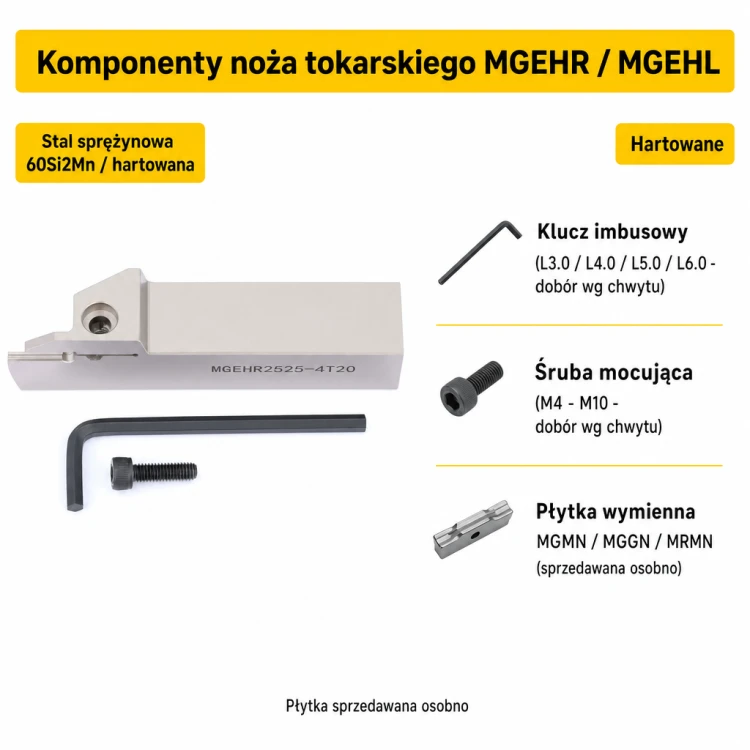 Komponenty noża tokarskiego MGEHR / MGEHL

Stal sprężynowa 60Si2Mn / hartowana

Hartowane

MGEHR2525-4T20

Klucz imbusowy
(L3.0 / L4.0 / L5.0 / L6.0 - dobór wg chwytu)

Śruba mocująca
(M4 - M10 - dobór wg chwytu)

Płytka wymienna
MGMN / MGGN / MRMN
(sprzedawana osobno)

Płytka sprzedawana osobno